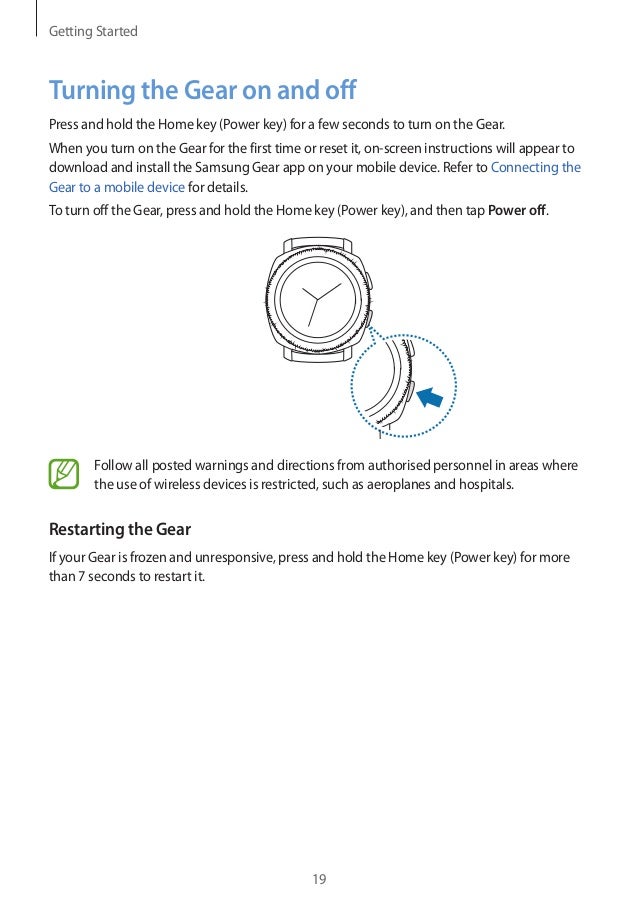 Getting Started

Turning the Gear on and off

Press and hold the Home key (Power key) for a few seconds to turn on the Gear.

When you turn on the Gear for the first time or reset it, on-screen instructions will appear to download and install the Samsung Gear app on your mobile device. Refer to Connecting the Gear to a mobile device for details.

To turn off the Gear, press and hold the Home key (Power key), and then tap Power off.

Follow all posted warnings and directions from authorised personnel in areas where the use of wireless devices is restricted, such as aeroplanes and hospitals.

Restarting the Gear

If your Gear is frozen and unresponsive, press and hold the Home key (Power key) for more than 7 seconds to restart it.

19